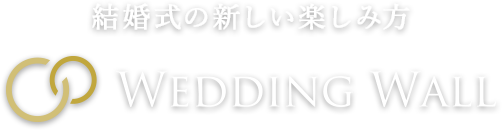 結婚式の新しい楽しみ方

WEDDING WALL